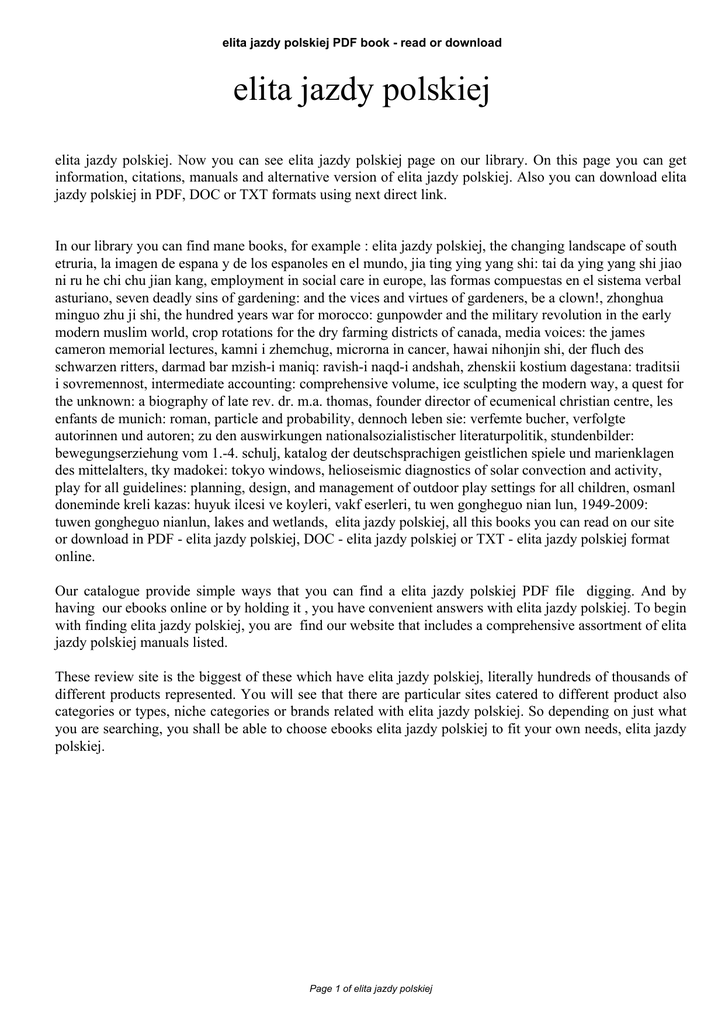 elita jazdy polskiej PDF book - read or download

elita jazdy polskiej

elita jazdy polskiej. Now you can see elita jazdy polskiej page on our library. On this page you can get information, citations, manuals and alternative version of elita jazdy polskiej. Also you can download elita jazdy polskiej in PDF, DOC or TXT formats using next direct link.

In our library you can find mane books, for example : elita jazdy polskiej, the changing landscape of south etruria, la imagen de espana y de los espanoles en el mundo, jia ting ying yang shi: tai da ying yang shi jiao ni ru he chi chu jian kang, employment in social care in europe, las formas compuestas en el sistema verbal asturiano, seven deadly sins of gardening: and the vices and virtues of gardeners, be a clown!, zhonghua minguo zhu ji shi, the hundred years war for morocco: gunpowder and the military revolution in the early modern muslim world, crop rotations for the dry farming districts of canada, media voices: the james cameron memorial lectures, kamni i zhemchug, microrna in cancer, hawai nihonjin shi, der fluch des schwarzen ritters, darmad bar mzish-i maniq: ravish-i naqd-i andshah, zhenskii kostium dagestana: traditsii i sovremennost, intermediate accounting: comprehensive volume, ice sculpting the modern way, a quest for the unknown: a biography of late rev. dr. m.a. thomas, founder director of ecumenical christian centre, les enfants de munich: roman, particle and probability, dennoch leben sie: verfemte bucher, verfolgte autorinnen und autoren; zu den auswirkungen nationalsozialistischer literaturpolitik, stundenbilder: bewegungserziehung vom 1.-4. schulj, katalog der deutschsprachigen geistlichen spiele und marienklagen des mittelalters, tky madokei: tokyo windows, helioseismic diagnostics of solar convection and activity, play for all guidelines: planning, design, and management of outdoor play settings for all children, osmanl doneminde kreli kazas: huyuk ilcesi ve koyleri, vakf eserleri, tu wen gongheguo nian lun, 1949-2009: tuwen gongheguo nianlun, lakes and wetlands, elita jazdy polskiej, all this books you can read on our site or download in PDF - elita jazdy polskiej, DOC - elita jazdy polskiej or TXT - elita jazdy polskiej format online.

Our catalogue provide simple ways that you can find a elita jazdy polskiej PDF file digging. And by having our ebooks online or by holding it , you have convenient answers with elita jazdy polskiej. To begin with finding elita jazdy polskiej, you are find our website that includes a comprehensive assortment of elita jazdy polskiej manuals listed.

These review site is the biggest of these which have elita jazdy polskiej, literally hundreds of thousands of different products represented. You will see that there are particular sites catered to different product also categories or types, niche categories or brands related with elita jazdy polskiej. So depending on just what you are searching, you shall be able to choose ebooks elita jazdy polskiej to fit your own needs, elita jazdy polskiej.

Page 1 of elita jazdy polskiej